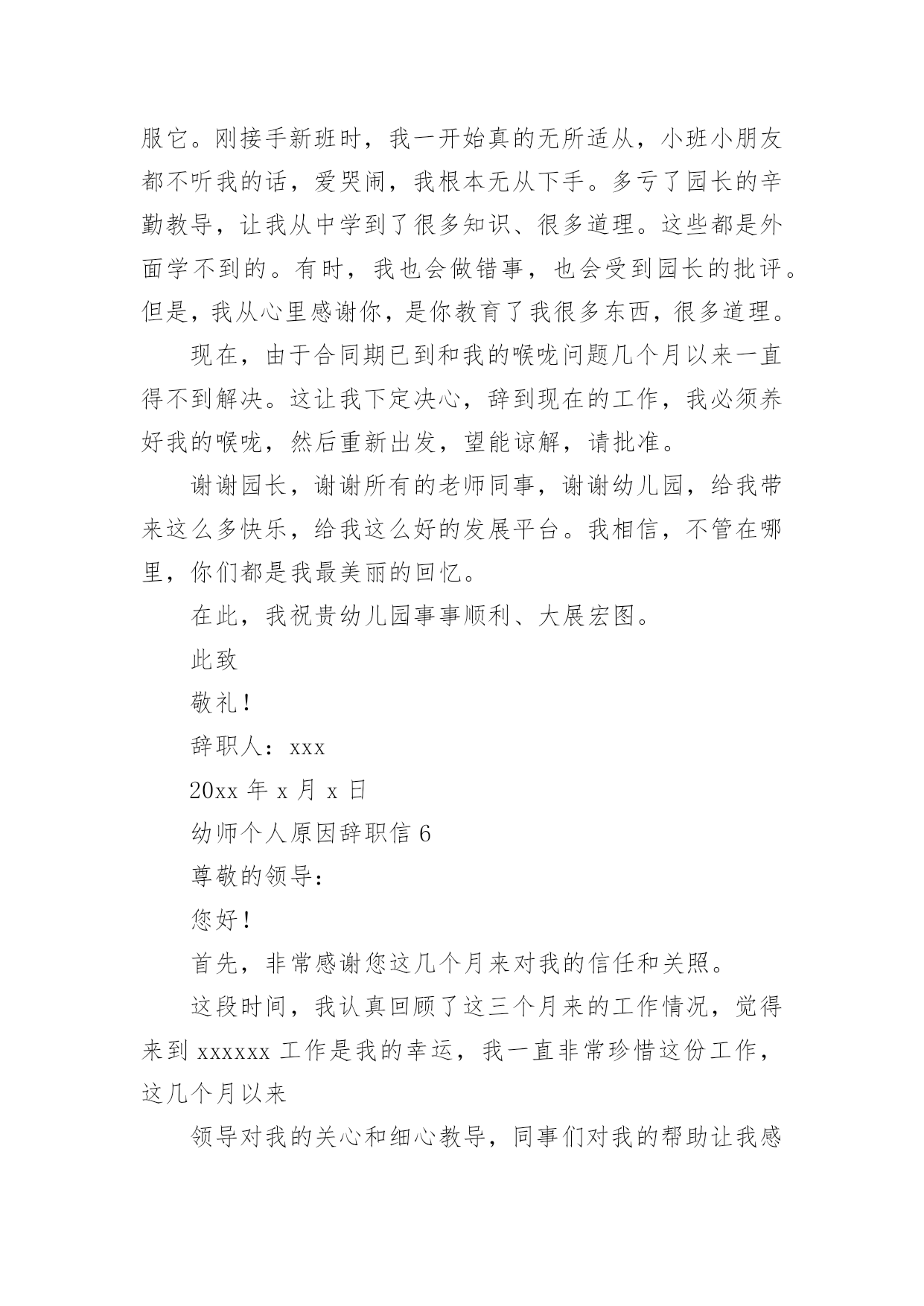 服它。刚接手新班时，我一开始真的无所适从，小班小朋友都不听我的话，爱哭闹，我根本无从下手。多亏了园长的辛勤教导，让我从中学到了很多知识、很多道理。这些都是外面学不到的。有时，我也会做错事，也会受到园长的批评。但是，我从心里感谢你，是你教育了我很多东西，很多道理。

现在，由于合同期已到和我的喉咙问题几个月以来一直得不到解决。这让我下定决心，辞到现在的工作，我必须养好我的喉咙，然后重新出发，望能谅解，请批准。

谢谢园长，谢谢所有的老师同事，谢谢幼儿园，给我带来这么多快乐，给我这么好的发展平台。我相信，不管在哪里，你们都是我最美丽的回忆。

在此，我祝贵幼儿园事事顺利、大展宏图。

此致

敬礼！

辞职人：xxx

20xx 年 x 月 x 日

幼师个人原因辞职信 6

尊敬的领导：

您好！

首先，非常感谢您这几个月来对我的信任和关照。

这段时间，我认真回顾了这三个月来的工作情况，觉得来到 xxxxxx 工作是我的幸运，我一直非常珍惜这份工作，这几个月以来

领导对我的关心和细心教导，同事们对我的帮助让我感